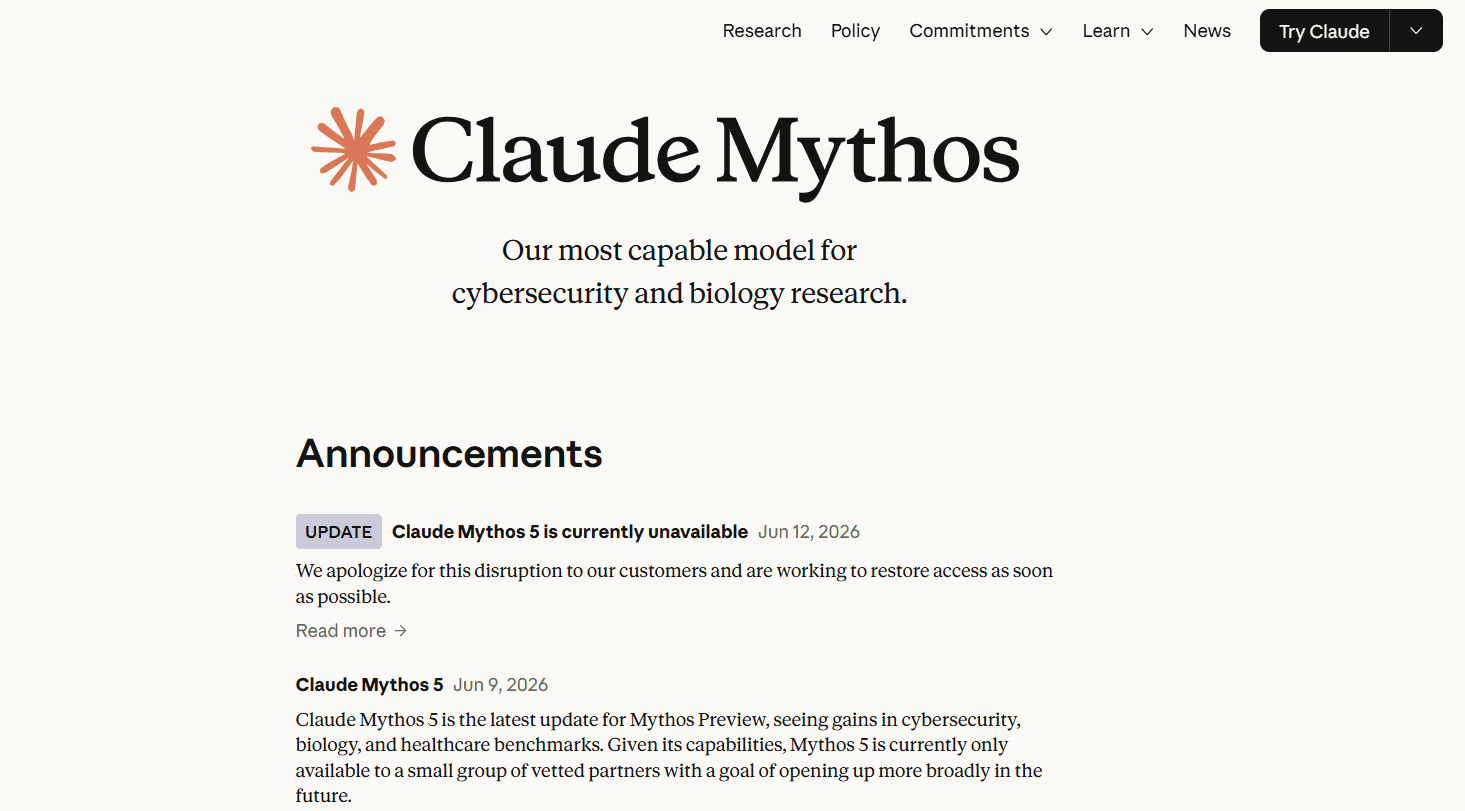 Research Policy Commitments Learn News Try Claude

Claude Mythos

Our most capable model for cybersecurity and biology research.

Announcements

UPDATE Claude Mythos 5 is currently unavailable Jun 12, 2026

We apologize for this disruption to our customers and are working to restore access as soon as possible.

Read more →

Claude Mythos 5 Jun 9, 2026

Claude Mythos 5 is the latest update for Mythos Preview, seeing gains in cybersecurity, biology, and healthcare benchmarks. Given its capabilities, Mythos 5 is currently only available to a small group of vetted partners with a goal of opening up more broadly in the future.